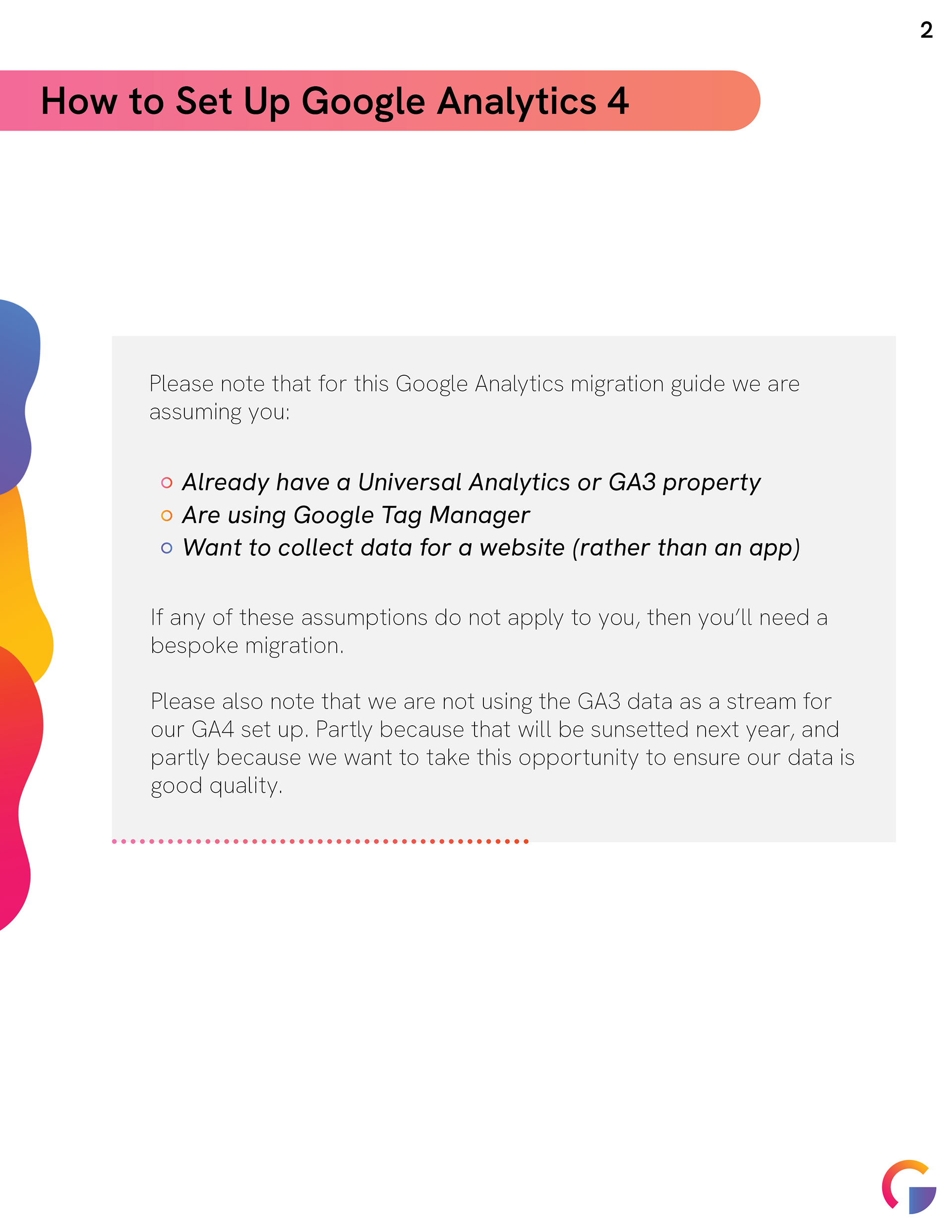 2

How to Set Up Google Analytics 4

Please note that for this Google Analytics migration guide we are assuming you:

• Already have a Universal Analytics or GA3 property
• Are using Google Tag Manager
• Want to collect data for a website (rather than an app)

If any of these assumptions do not apply to you, then you'll need a bespoke migration.

Please also note that we are not using the GA3 data as a stream for our GA4 set up. Partly because that will be sunsetted next year, and partly because we want to take this opportunity to ensure our data is good quality.